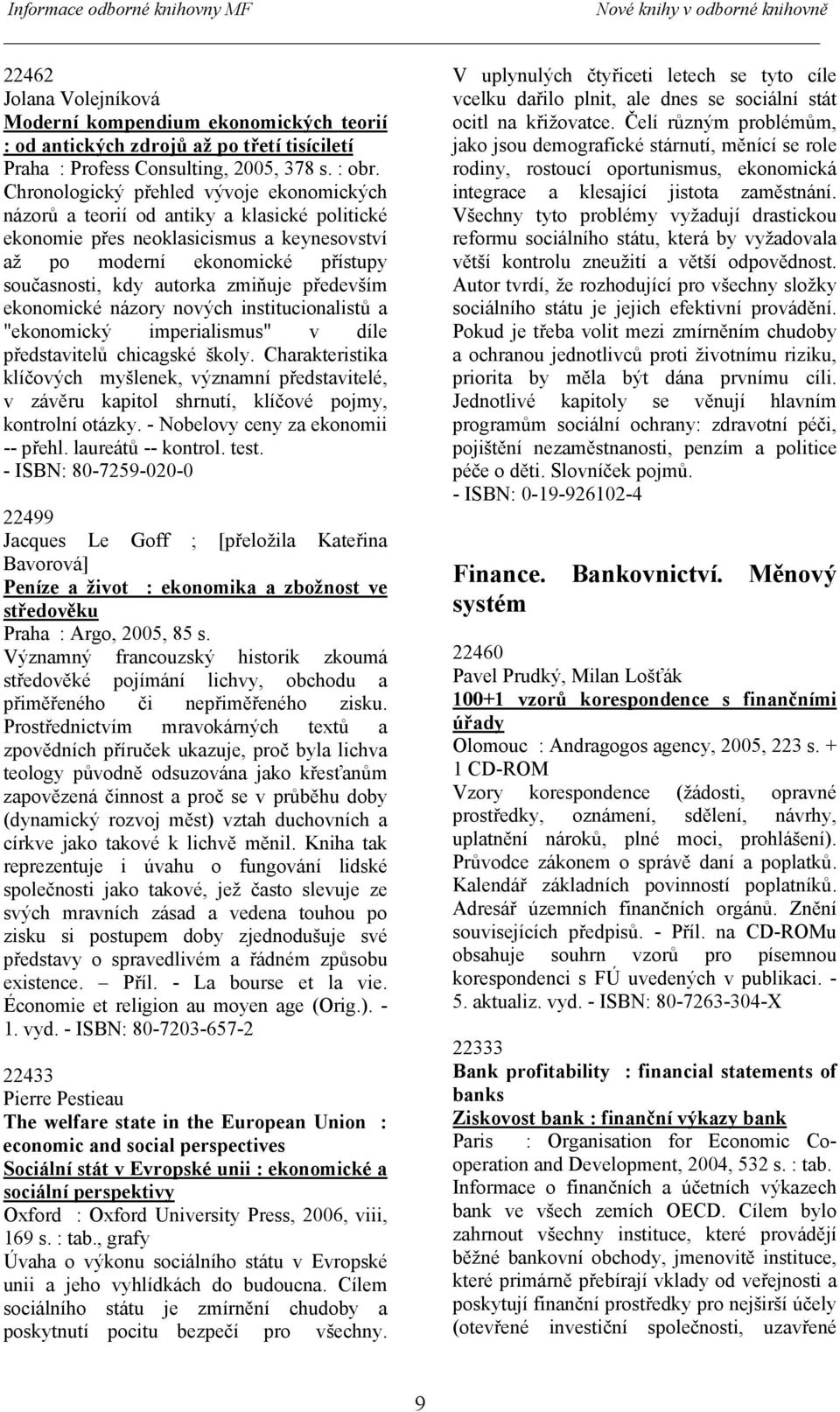 Informace odborné knihovny MF

Nové knihy v odborné knihovně

22462
Jolana Volejníková
Moderní kompendium ekonomických teorií : od antických zdrojů až po třetí tisíciletí
Praha : Profess Consulting, 2005, 378 s. : obr.
Chronologický přehled vývoje ekonomických názorů a teorií od antiky a klasické politické ekonomie přes neoklasicismus a keynesovství až po moderní ekonomické přístupy současnosti, kdy autorka zmiňuje především ekonomické názory nových institucionalistů a "ekonomický imperialismus" v díle představitelů chicagské školy. Charakteristika klíčových myšlenek, významní představitelé, v závěru kapitol shrnutí, klíčové pojmy, kontrolní otázky. - Nobelovy ceny za ekonomii -- přehl. laureátů -- kontrol. test.
- ISBN: 80-7259-020-0

22499
Jacques Le Goff ; [přeložila Kateřina Bavorová]
Peníze a život : ekonomika a zbožnost ve středověku
Praha : Argo, 2005, 85 s.
Významný francouzský historik zkoumá středověké pojímání lichvy, obchodu a přiměřeného či nepřiměřeného zisku. Prostřednictvím mravokárných textů a zpovědních příruček ukazuje, proč byla lichva teology původně odsuzována jako křesťanům zapovězená činnost a proč se v průběhu doby (dynamický rozvoj měst) vztah duchovních a církve jako takové k lichvě měnil. Kniha tak reprezentuje i úvahu o fungování lidské společnosti jako takové, jež často slevuje ze svých mravních zásad a vedena touhou po zisku si postupem doby zjednodušuje své představy o spravedlivém a řádném způsobu existence. – Příl. - La bourse et la vie. Économie et religion au moyen age (Orig.). - 1. vyd. - ISBN: 80-7203-657-2

22433
Pierre Pestieau
The welfare state in the European Union : economic and social perspectives
Sociální stát v Evropské unii : ekonomické a sociální perspektivy
Oxford : Oxford University Press, 2006, viii, 169 s. : tab., grafy
Úvaha o výkonu sociálního státu v Evropské unii a jeho vyhlídkách do budoucna. Cílem sociálního státu je zmírnění chudoby a poskytnutí pocitu bezpečí pro všechny. V uplynulých čtyřiceti letech se tyto cíle vcelku dařilo plnit, ale dnes se sociální stát ocitl na křižovatce. Čelí různým problémům, jako jsou demografické stárnutí, měnící se role rodiny, rostoucí oportunismus, ekonomická integrace a klesající jistota zaměstnání. Všechny tyto problémy vyžadují drastickou reformu sociálního státu, která by vyžadovala větší kontrolu zneužití a větší odpovědnost. Autor tvrdí, že rozhodující pro všechny složky sociálního státu je jejich efektivní provádění. Pokud je třeba volit mezi zmírněním chudoby a ochranou jednotlivců proti životnímu riziku, priorita by měla být dána prvnímu cíli. Jednotlivé kapitoly se věnují hlavním programům sociální ochrany: zdravotní péči, pojištění nezaměstnanosti, penzím a politice péče o děti. Slovníček pojmů.
- ISBN: 0-19-926102-4

Finance. Bankovnictví. Měnový systém

22460
Pavel Prudký, Milan Lošťák
100+1 vzorů korespondence s finančními úřady
Olomouc : Andragogos agency, 2005, 223 s. + 1 CD-ROM
Vzory korespondence (žádosti, opravné prostředky, oznámení, sdělení, návrhy, uplatnění nároků, plné moci, prohlášení). Průvodce zákonem o správě daní a poplatků. Kalendář základních povinností poplatníků. Adresář územních finančních orgánů. Znění souvisejících předpisů. - Příl. na CD-ROMu obsahuje souhrn vzorů pro písemnou korespondenci s FÚ uvedených v publikaci. - 5. aktualiz. vyd. - ISBN: 80-7263-304-X

22333
Bank profitability : financial statements of banks
Ziskovost bank : finanční výkazy bank
Paris : Organisation for Economic Co-operation and Development, 2004, 532 s. : tab.
Informace o finančních a účetních výkazech bank ve všech zemích OECD. Cílem bylo zahrnout všechny instituce, které provádějí běžné bankovní obchody, jmenovitě instituce, které primárně přebírají vklady od veřejnosti a poskytují finanční prostředky pro nejširší účely (otevřené investiční společnosti, uzavřené

9